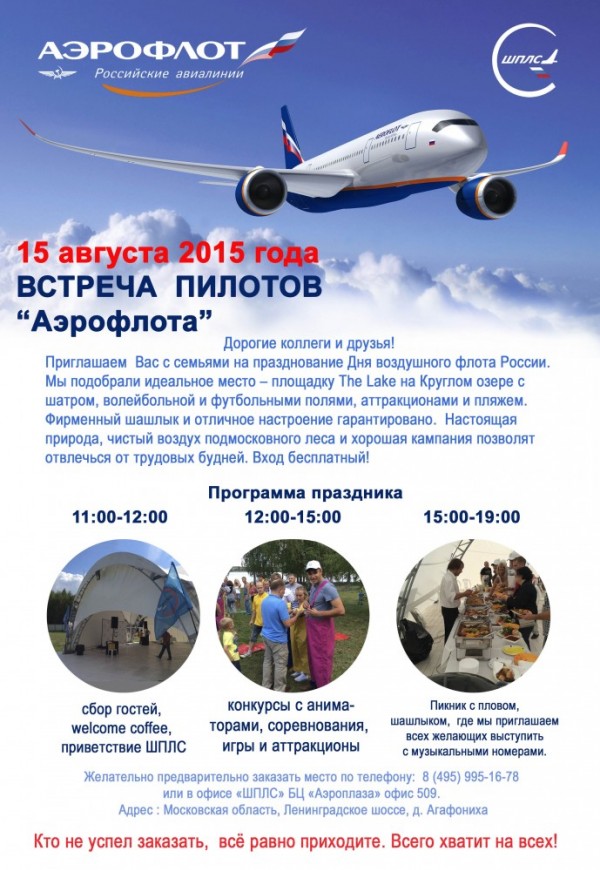 АЭРОФЛОТ
Российские авиалинии

ШПЛС

15 августа 2015 года
ВСТРЕЧА ПИЛОТОВ
"Аэрофлота"

Дорогие коллеги и друзья!

Приглашаем Вас с семьями на празднование Дня воздушного флота России. Мы подобрали идеальное место – площадку The Lake на Круглом озере с шатром, волейбольной и футбольными полями, аттракционами и пляжем. Фирменный шашлык и отличное настроение гарантировано. Настоящая природа, чистый воздух подмосковного леса и хорошая кампания позволят отвлечься от трудовых будней. Вход бесплатный!

Программа праздника

11:00-12:00

сбор гостей,
welcome coffee,
приветствие ШПЛС

12:00-15:00

конкурсы с аниматорами, соревнования, игры и аттракционы

15:00-19:00

Пикник с пловом, шашлыком, где мы приглашаем всех желающих выступить с музыкальными номерами.

Желательно предварительно заказать место по телефону: 8 (495) 995-16-78
или в офисе «ШПЛС» БЦ «Аэроплаза» офис 509.
Адрес : Московская область, Ленинградское шоссе, д. Агафониха

Кто не успел заказать, всё равно приходите. Всего хватит на всех!